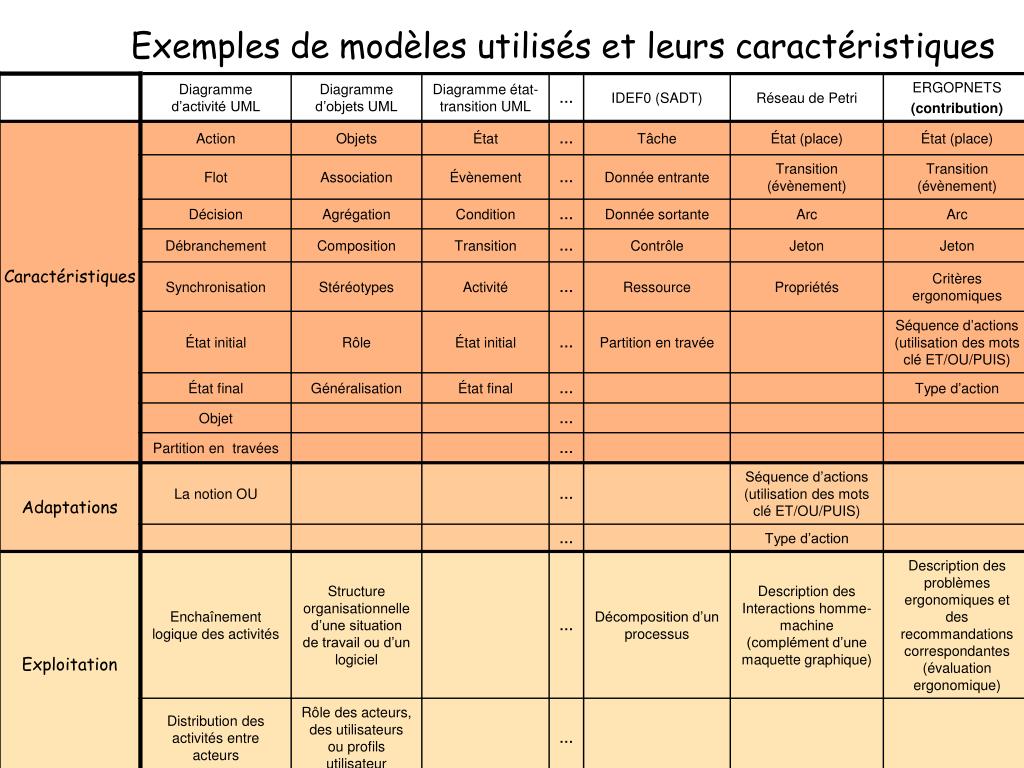 Exemples de modèles utilisés et leurs caractéristiques

| | Diagramme d'activité UML | Diagramme d'objets UML | Diagramme état-transition UML | … | IDEF0 (SADT) | Réseau de Petri | ERGOPNETS (contribution) |
|---|---|---|---|---|---|---|---|
| Caractéristiques | Action | Objets | État | … | Tâche | État (place) | État (place) |
| | Flot | Association | Évènement | … | Donnée entrante | Transition (évènement) | Transition (évènement) |
| | Décision | Agrégation | Condition | … | Donnée sortante | Arc | Arc |
| | Débranchement | Composition | Transition | … | Contrôle | Jeton | Jeton |
| | Synchronisation | Stéréotypes | Activité | … | Ressource | Propriétés | Critères ergonomiques |
| | État initial | Rôle | État initial | … | Partition en travée | | Séquence d'actions (utilisation des mots clé ET/OU/PUIS) |
| | État final | Généralisation | État final | … | | | Type d'action |
| | Objet | | | … | | | |
| | Partition en travées | | | … | | | |
| Adaptations | La notion OU | | | … | | Séquence d'actions (utilisation des mots clé ET/OU/PUIS) | |
| | | | | … | | Type d'action | |
| Exploitation | Enchaînement logique des activités | Structure organisationnelle d'une situation de travail ou d'un logiciel | | … | Décomposition d'un processus | Description des Interactions homme-machine (complément d'une maquette graphique) | Description des problèmes ergonomiques et des recommandations correspondantes (évaluation ergonomique) |
| | Distribution des activités entre acteurs | Rôle des acteurs, des utilisateurs ou profils utilisateur | | … | | | |